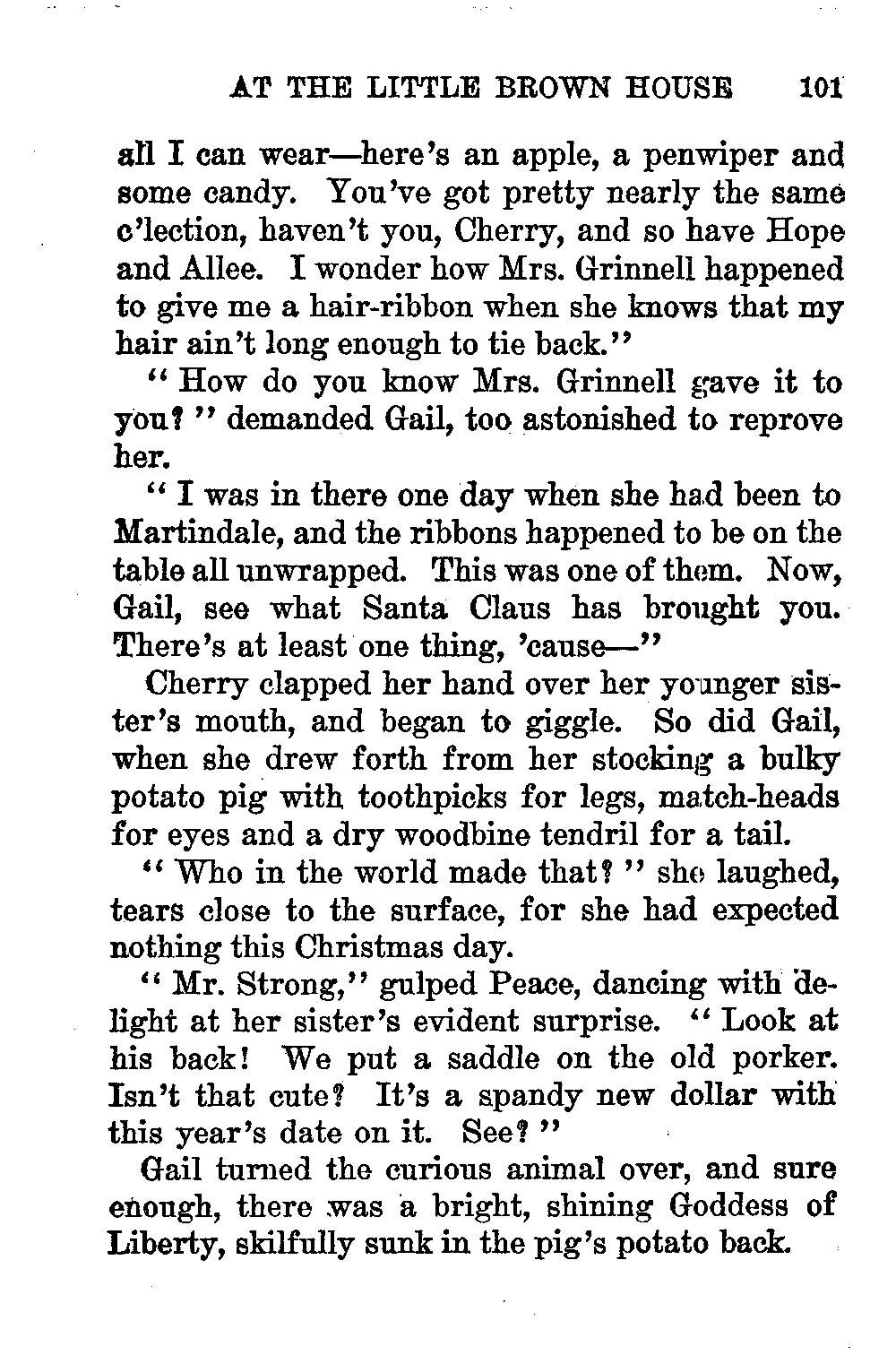 AT THE LITTLE BROWN HOUSE 101

all I can wear—here's an apple, a penwiper and some candy. You've got pretty nearly the same c'lection, haven't you, Cherry, and so have Hope and Allee. I wonder how Mrs. Grinnell happened to give me a hair-ribbon when she knows that my hair ain't long enough to tie back."

"How do you know Mrs. Grinnell gave it to you?" demanded Gail, too astonished to reprove her.

"I was in there one day when she had been to Martindale, and the ribbons happened to be on the table all unwrapped. This was one of them. Now, Gail, see what Santa Claus has brought you. There's at least one thing, 'cause—"

Cherry clapped her hand over her younger sister's mouth, and began to giggle. So did Gail, when she drew forth from her stocking a bulky potato pig with toothpicks for legs, match-heads for eyes and a dry woodbine tendril for a tail.

"Who in the world made that?" she laughed, tears close to the surface, for she had expected nothing this Christmas day.

"Mr. Strong," gulped Peace, dancing with delight at her sister's evident surprise. "Look at his back! We put a saddle on the old porker. Isn't that cute? It's a spandy new dollar with this year's date on it. See?"

Gail turned the curious animal over, and sure enough, there was a bright, shining Goddess of Liberty, skilfully sunk in the pig's potato back.